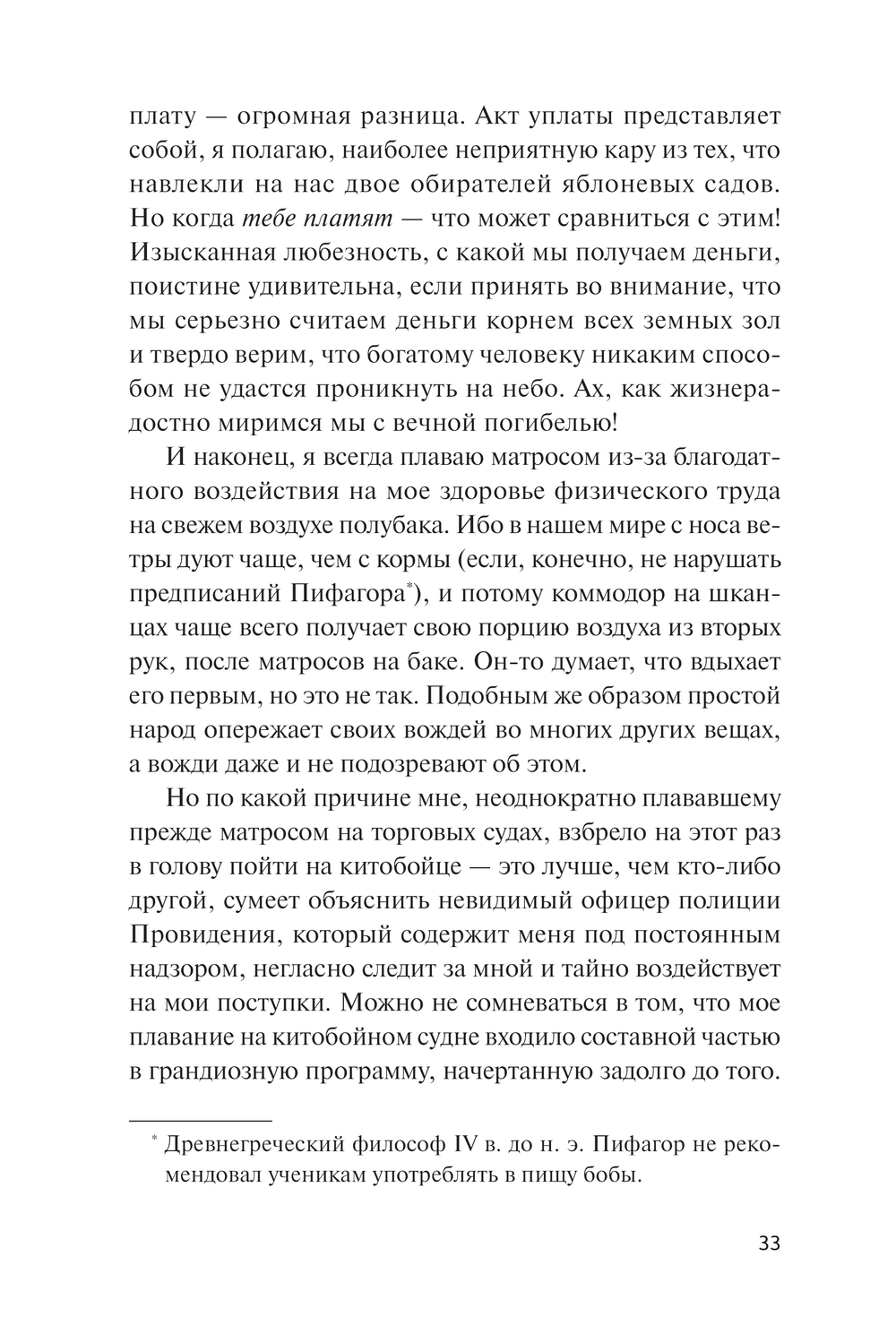 плату — огромная разница. Акт уплаты представляет собой, я полагаю, наиболее неприятную кару из тех, что навлекли на нас двое обирателей яблоневых садов. Но когда тебе платят — что может сравниться с этим! Изысканная любезность, с какой мы получаем деньги, поистине удивительна, если принять во внимание, что мы серьезно считаем деньги корнем всех земных зол и твердо верим, что богатому человеку никаким способом не удастся проникнуть на небо. Ах, как жизнерадостно миримся мы с вечной погибелью!

И наконец, я всегда плаваю матросом из-за благодатного воздействия на мое здоровье физического труда на свежем воздухе полубака. Ибо в нашем мире с носа ветры дуют чаще, чем с кормы (если, конечно, не нарушать предписаний Пифагора*), и потому коммодор на шканцах чаще всего получает свою порцию воздуха из вторых рук, после матросов на баке. Он-то думает, что вдыхает его первым, но это не так. Подобным же образом простой народ опережает своих вождей во многих других вещах, а вожди даже и не подозревают об этом.

Но по какой причине мне, неоднократно плававшему прежде матросом на торговых судах, взбрело на этот раз в голову пойти на китобойце — это лучше, чем кто-либо другой, сумеет объяснить невидимый офицер полиции Провидения, который содержит меня под постоянным надзором, негласно следит за мной и тайно воздействует на мои поступки. Можно не сомневаться в том, что мое плавание на китобойном судне входило составной частью в грандиозную программу, начертанную задолго до того.

* Древнегреческий философ IV в. до н. э. Пифагор не рекомендовал ученикам употреблять в пищу бобы.

33